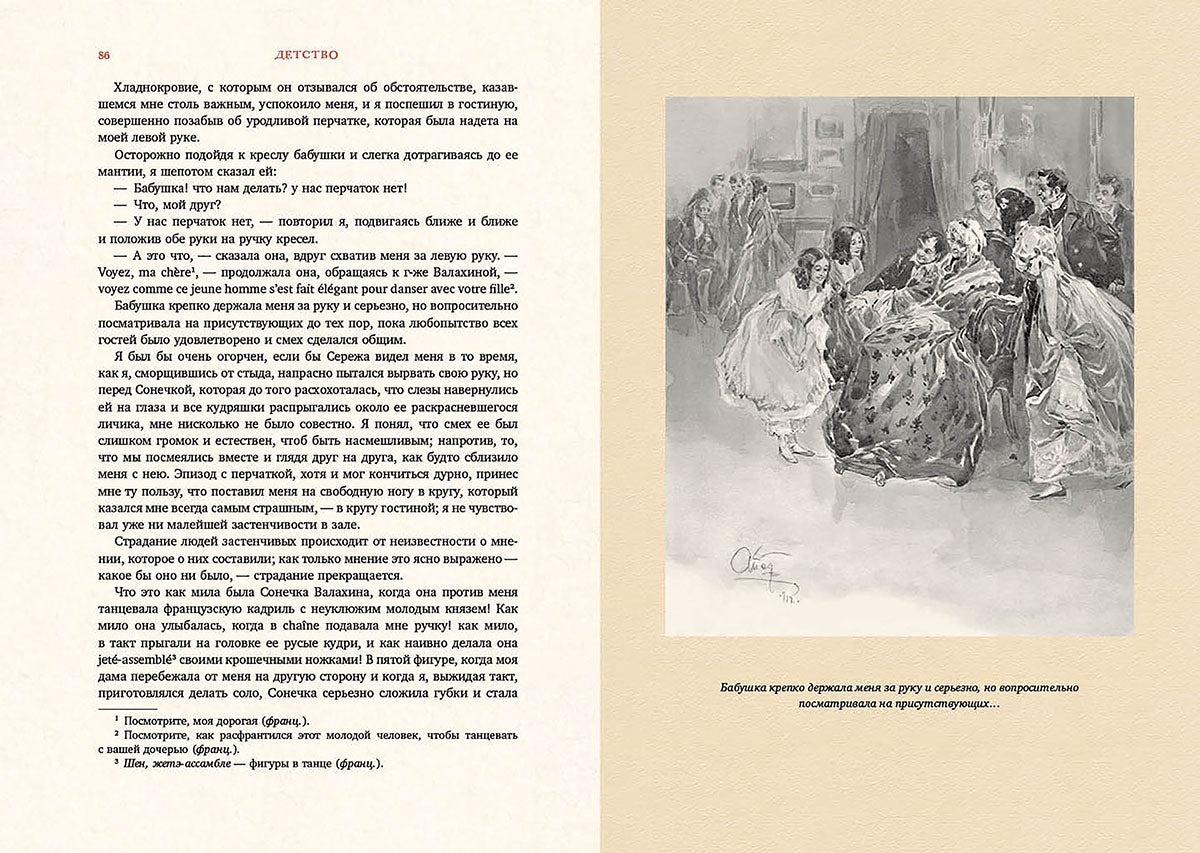 86 ДЕТСТВО

Хладнокровие, с которым он отзывался об обстоятельстве, казавшемся мне столь важным, успокоило меня, и я поспешил в гостиную, совершенно позабыв об уродливой перчатке, которая была надета на моей левой руке.

Осторожно подойдя к креслу бабушки и слегка дотрагиваясь до ее мантии, я шепотом сказал ей:

— Бабушка! что нам делать? у нас перчаток нет!

— Что, мой друг?

— У нас перчаток нет, — повторил я, подвигаясь ближе и ближе и положив обе руки на ручку кресел.

— А это что, — сказала она, вдруг схватив меня за левую руку. — Voyez, ma chère¹, — продолжала она, обращаясь к г-же Валахиной, — voyez comme ce jeune homme s'est fait élégant pour danser avec votre fille².

Бабушка крепко держала меня за руку и серьезно, но вопросительно посматривала на присутствующих до тех пор, пока любопытство всех гостей было удовлетворено и смех сделался общим.

Я был бы очень огорчен, если бы Сережа видел меня в то время, как я, сморщившись от стыда, напрасно пытался вырвать свою руку, но перед Сонечкой, которая до того расхохоталась, что слезы навернулись ей на глаза и все кудряшки распрыгались около ее раскрасневшегося личика, мне нисколько не было совестно. Я понял, что смех ее был слишком громок и естествен, чтоб быть насмешливым; напротив, то, что мы посмеялись вместе и глядя друг на друга, как будто сблизило меня с нею. Эпизод с перчаткой, хотя и мог кончиться дурно, принес мне ту пользу, что поставил меня на свободную ногу в кругу, который казался мне всегда самым страшным, — в кругу гостиной; я не чувствовал уже ни малейшей застенчивости в зале.

Страдание людей застенчивых происходит от неизвестности о мнении, которое о них составили; как только мнение это ясно выражено — какое бы оно ни было, — страдание прекращается.

Что это как мила была Сонечка Валахина, когда она против меня танцевала французскую кадриль с неуклюжим молодым князем! Как мило она улыбалась, когда в chaîne подавала мне ручку! как мило, в такт прыгали на головке ее русые кудри, и как наивно делала она jeté-assemblé³ своими крошечными ножками! В пятой фигуре, когда моя дама перебежала от меня на другую сторону и когда я, выжидая такт, приготовлялся делать соло, Сонечка серьезно сложила губки и стала

¹ Посмотрите, моя дорогая (франц.).
² Посмотрите, как расфрантился этот молодой человек, чтобы танцевать с вашей дочерью (франц.).
³ Шен, жетэ-ассамбле — фигуры в танце (франц.).

Бабушка крепко держала меня за руку и серьезно, но вопросительно посматривала на присутствующих…